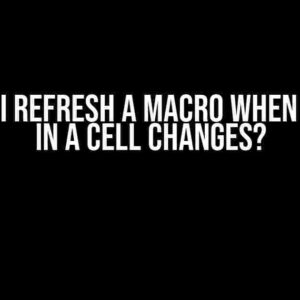 I REFRESH A MACRO WHEN
IN A CELL CHANGES?